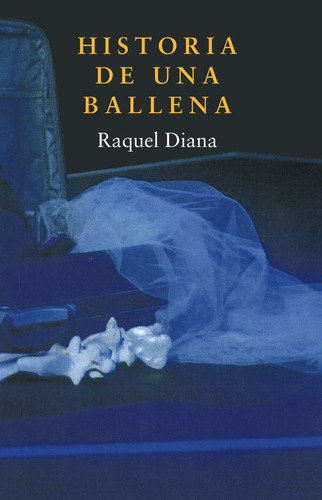 HISTORIA
DE UNA
BALLENA

Raquel Diana